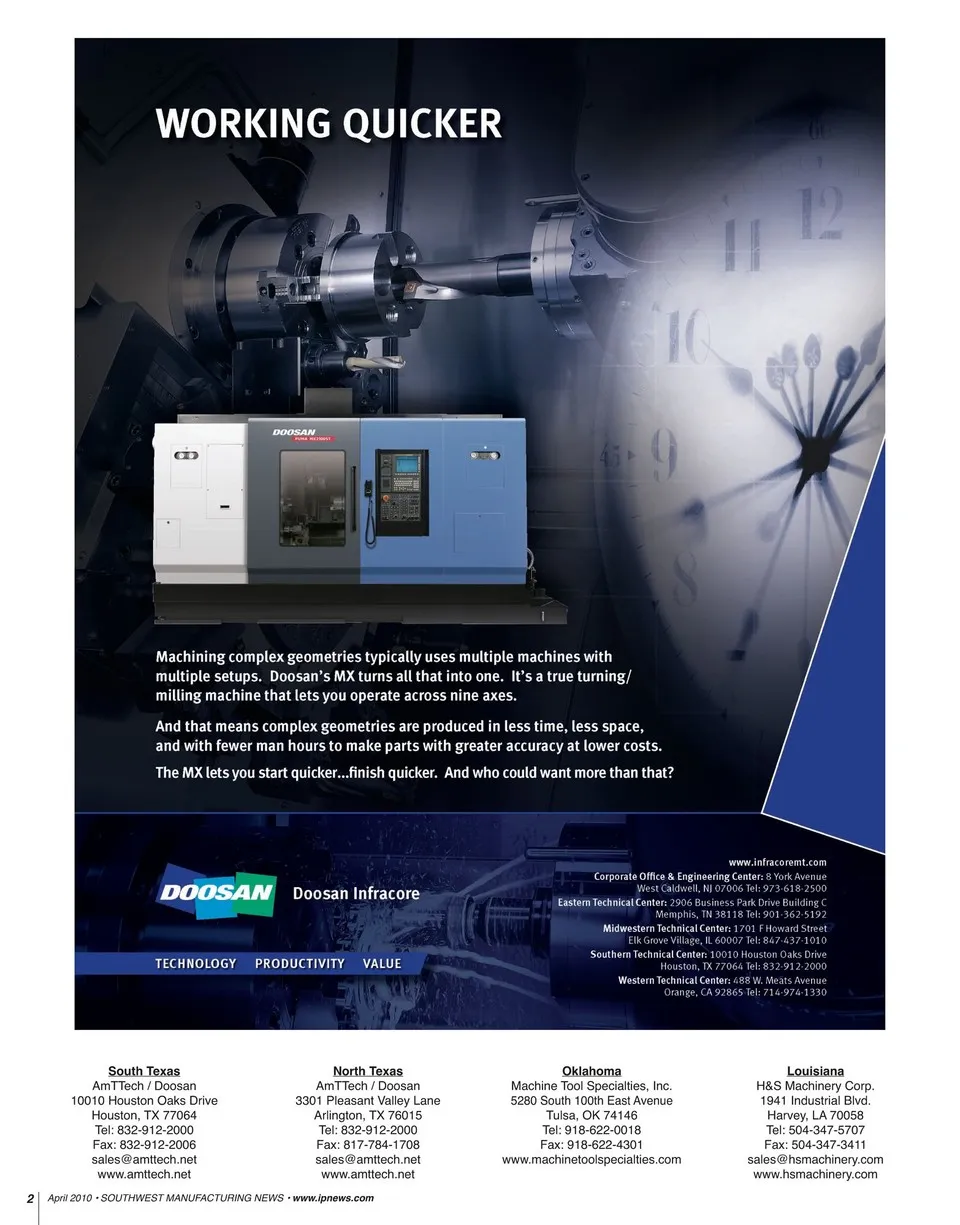 WORKING QUICKER

DOOSAN

Machining complex geometries typically uses multiple machines with multiple setups. Doosan's MX turns all that into one. It's a true turning/milling machine that lets you operate across nine axes.

And that means complex geometries are produced in less time, less space, and with fewer man hours to make parts with greater accuracy at lower costs.

The MX lets you start quicker...finish quicker. And who could want more than that?

DOOSAN Doosan Infracore

TECHNOLOGY PRODUCTIVITY VALUE

www.infracoremt.com
Corporate Office & Engineering Center: 8 York Avenue
West Caldwell, NJ 07006 Tel: 973-618-2500
Eastern Technical Center: 2906 Business Park Drive Building C
Memphis, TN 38118 Tel: 901-362-5192
Midwestern Technical Center: 1701 F Howard Street
Elk Grove Village, IL 60007 Tel: 847-437-1010
Southern Technical Center: 10010 Houston Oaks Drive
Houston, TX 77064 Tel: 832-912-2000
Western Technical Center: 488 W. Meats Avenue
Orange, CA 92865 Tel: 714-974-1330

South Texas
AmTTech / Doosan
10010 Houston Oaks Drive
Houston, TX 77064
Tel: 832-912-2000
Fax: 832-912-2006
sales@amttech.net
www.amttech.net

North Texas
AmTTech / Doosan
3301 Pleasant Valley Lane
Arlington, TX 76015
Tel: 832-912-2000
Fax: 817-784-1708
sales@amttech.net
www.amttech.net

Oklahoma
Machine Tool Specialties, Inc.
5280 South 100th East Avenue
Tulsa, OK 74146
Tel: 918-622-0018
Fax: 918-622-4301
www.machinetoolspecialties.com

Louisiana
H&S Machinery Corp.
1941 Industrial Blvd.
Harvey, LA 70058
Tel: 504-347-5707
Fax: 504-347-3411
sales@hsmachinery.com
www.hsmachinery.com

2 April 2010 • SOUTHWEST MANUFACTURING NEWS • www.ipnews.com